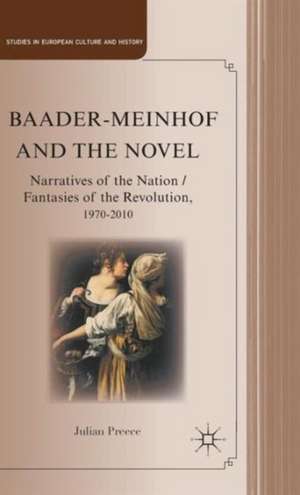 STUDIES IN EUROPEAN CULTURE AND HISTORY

BAADER-MEINHOF AND THE NOVEL

Narratives of the Nation / Fantasies of the Revolution, 1970-2010

Julian Preece